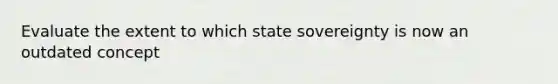 Evaluate the extent to which state sovereignty is now an outdated concept